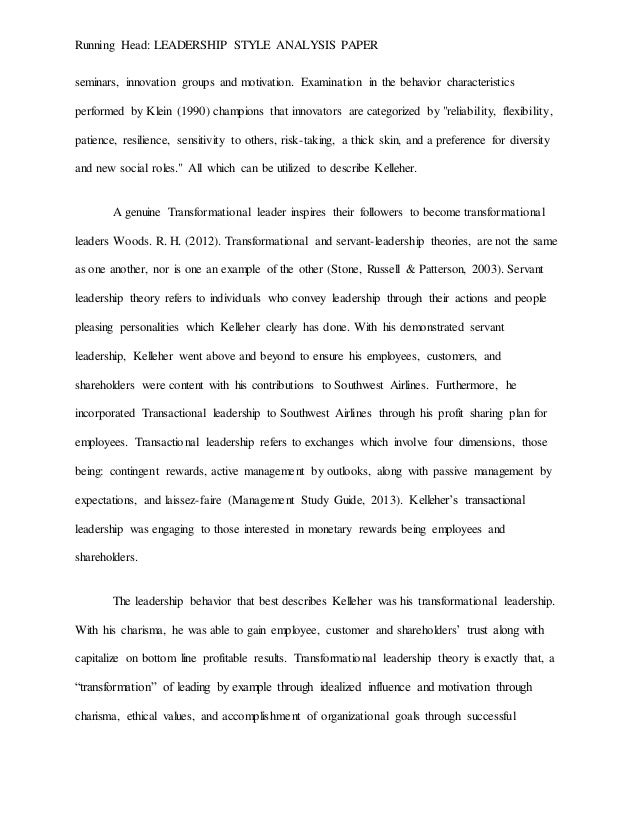 Running Head: LEADERSHIP STYLE ANALYSIS PAPER

seminars, innovation groups and motivation. Examination in the behavior characteristics performed by Klein (1990) champions that innovators are categorized by "reliability, flexibility, patience, resilience, sensitivity to others, risk-taking, a thick skin, and a preference for diversity and new social roles." All which can be utilized to describe Kelleher.

A genuine Transformational leader inspires their followers to become transformational leaders Woods. R. H. (2012). Transformational and servant-leadership theories, are not the same as one another, nor is one an example of the other (Stone, Russell & Patterson, 2003). Servant leadership theory refers to individuals who convey leadership through their actions and people pleasing personalities which Kelleher clearly has done. With his demonstrated servant leadership, Kelleher went above and beyond to ensure his employees, customers, and shareholders were content with his contributions to Southwest Airlines. Furthermore, he incorporated Transactional leadership to Southwest Airlines through his profit sharing plan for employees. Transactional leadership refers to exchanges which involve four dimensions, those being: contingent rewards, active management by outlooks, along with passive management by expectations, and laissez-faire (Management Study Guide, 2013). Kelleher's transactional leadership was engaging to those interested in monetary rewards being employees and shareholders.

The leadership behavior that best describes Kelleher was his transformational leadership. With his charisma, he was able to gain employee, customer and shareholders' trust along with capitalize on bottom line profitable results. Transformational leadership theory is exactly that, a "transformation" of leading by example through idealized influence and motivation through charisma, ethical values, and accomplishment of organizational goals through successful